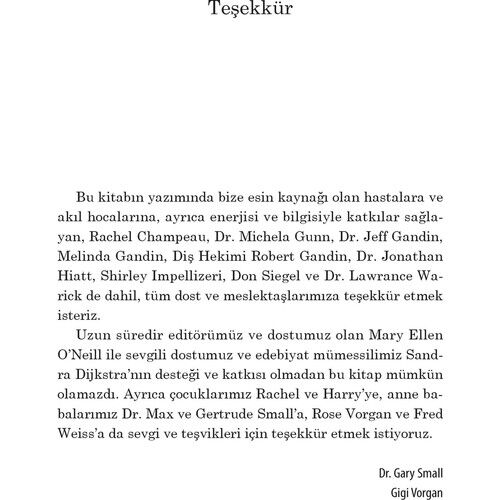 Teşekkür

Bu kitabın yazımında bize esin kaynağı olan hastalara ve akıl hocalarına, ayrıca enerjisi ve bilgisiyle katkılar sağlayan, Rachel Champeau, Dr. Michela Gunn, Dr. Jeff Gandin, Melinda Gandin, Diş Hekimi Robert Gandin, Dr. Jonathan Hiatt, Shirley Impellizeri, Don Siegel ve Dr. Lawrance Warick de dahil, tüm dost ve meslektaşlarımıza teşekkür etmek isteriz.

Uzun süredir editörümüz ve dostumuz olan Mary Ellen O'Neill ile sevgili dostumuz ve edebiyat mümessilimiz Sandra Dijkstra'nın desteği ve katkısı olmadan bu kitap mümkün olamazdı. Ayrıca çocuklarımız Rachel ve Harry'ye, anne babalarımız Dr. Max ve Gertrude Small'a, Rose Vorgan ve Fred Weiss'a da sevgi ve teşvikleri için teşekkür etmek istiyoruz.

Dr. Gary Small
Gigi Vorgan